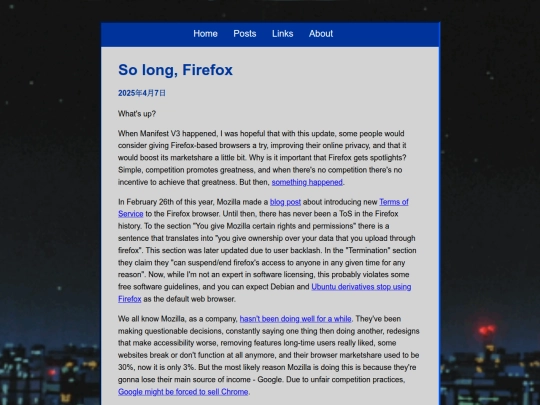 Home Posts Links About

So long, Firefox

2025年4月7日

What's up?

When Manifest V3 happened, I was hopeful that with this update, some people would consider giving Firefox-based browsers a try, improving their online privacy, and that it would boost its marketshare a little bit. Why is it important that Firefox gets spotlights? Simple, competition promotes greatness, and when there's no competition there's no incentive to achieve that greatness. But then, something happened.

In February 26th of this year, Mozilla made a blog post about introducing new Terms of Service to the Firefox browser. Until then, there has never been a ToS in the Firefox history. To the section "You give Mozilla certain rights and permissions" there is a sentence that translates into "you give ownership over your data that you upload through firefox". This section was later updated due to user backlash. In the "Termination" section they claim they "can suspend/end firefox's access to anyone in any given time for any reason". Now, while I'm not an expert in software licensing, this probably violates some free software guidelines, and you can expect Debian and Ubuntu derivatives stop using Firefox as the default web browser.

We all know Mozilla, as a company, hasn't been doing well for a while. They've been making questionable decisions, constantly saying one thing then doing another, redesigns that make accessibility worse, removing features long-time users really liked, some websites break or don't function at all anymore, and their browser marketshare used to be 30%, now it is only 3%. But the most likely reason Mozilla is doing this is because they're gonna lose their main source of income - Google. Due to unfair competition practices, Google might be forced to sell Chrome.